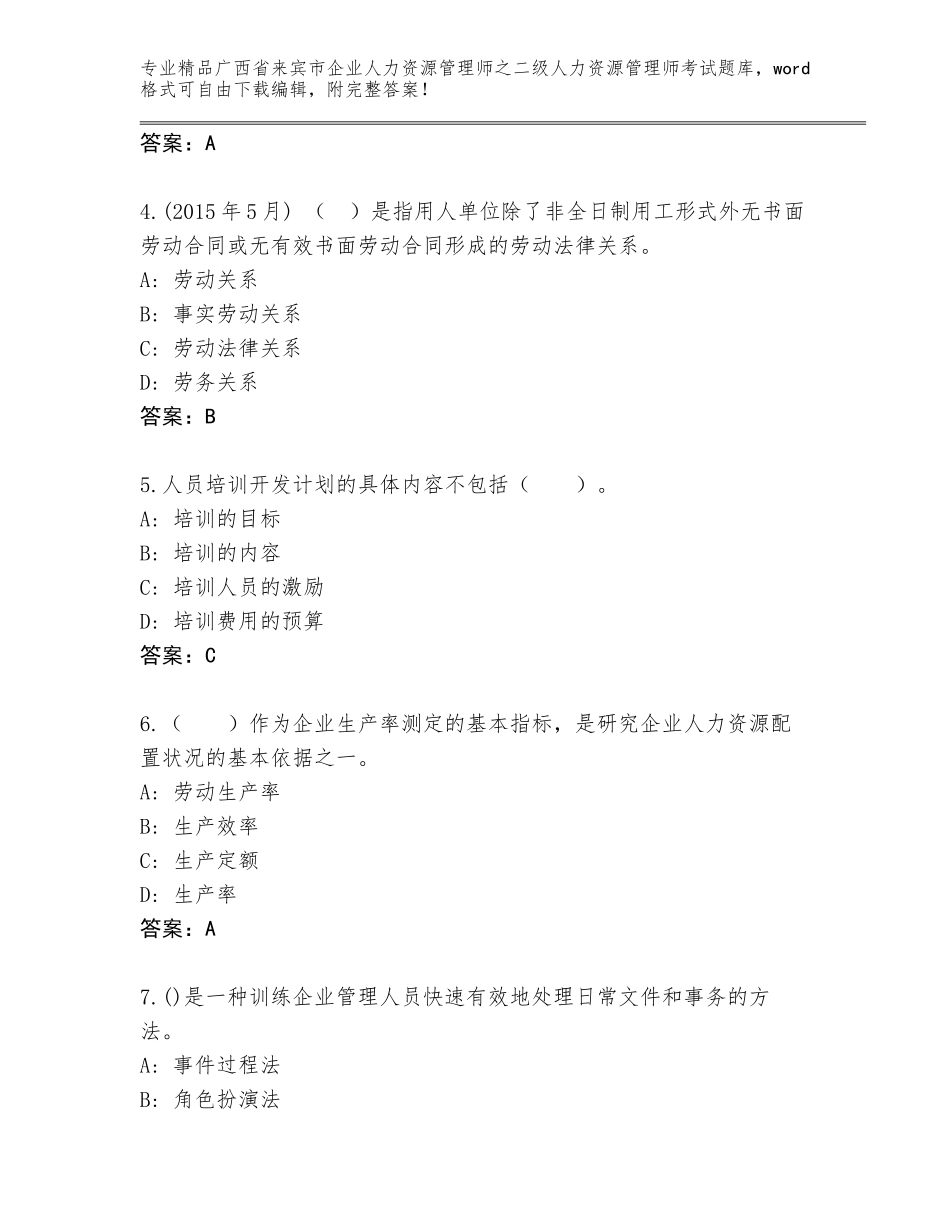 专业精品广西省来宾市企业人力资源管理师之二级人力资源管理师考试题库，word格式可自由下载编辑，附完整答案！

答案：A

4.(2015年5月)（ ）是指用人单位除了非全日制用工形式外无书面劳动合同或无有效书面劳动合同形成的劳动法律关系。
A：劳动关系
B：事实劳动关系
C：劳动法律关系
D：劳务关系
答案：B

5.人员培训开发计划的具体内容不包括（　　）。
A：培训的目标
B：培训的内容
C：培训人员的激励
D：培训费用的预算
答案：C

6.（　　）作为企业生产率测定的基本指标，是研究企业人力资源配置状况的基本依据之一。
A：劳动生产率
B：生产效率
C：生产定额
D：生产率
答案：A

7.()是一种训练企业管理人员快速有效地处理日常文件和事务的方法。
A：事件过程法
B：角色扮演法